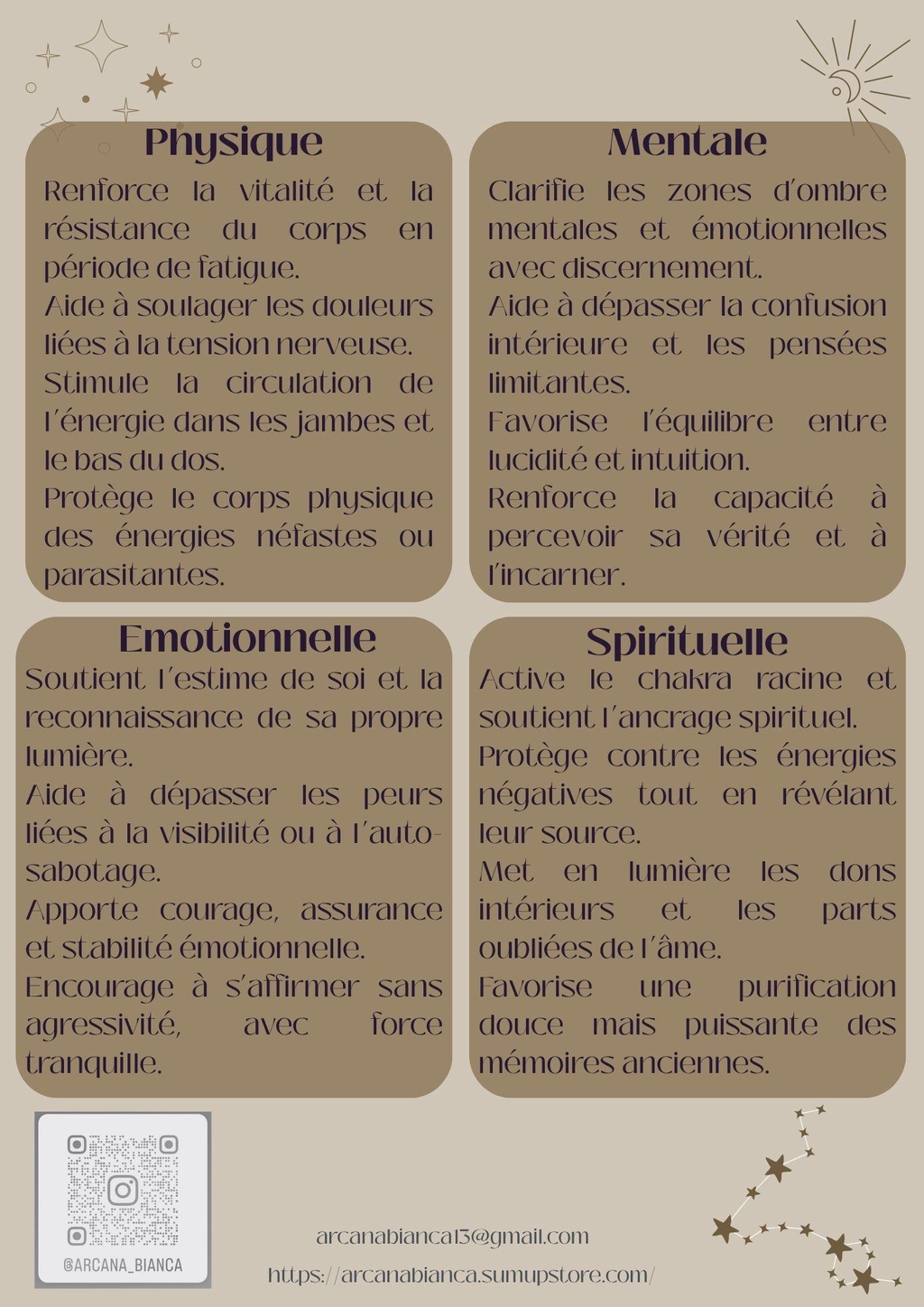 Physique

Renforce la vitalité et la résistance du corps en période de fatigue.
Aide à soulager les douleurs liées à la tension nerveuse.
Stimule la circulation de l'énergie dans les jambes et le bas du dos.
Protège le corps physique des énergies néfastes ou parasitantes.

Mentale

Clarifie les zones d'ombre mentales et émotionnelles avec discernement.
Aide à dépasser la confusion intérieure et les pensées limitantes.
Favorise l'équilibre entre lucidité et intuition.
Renforce la capacité à percevoir sa vérité et à l'incarner.

Emotionnelle

Soutient l'estime de soi et la reconnaissance de sa propre lumière.
Aide à dépasser les peurs liées à la visibilité ou à l'auto-sabotage.
Apporte courage, assurance et stabilité émotionnelle.
Encourage à s'affirmer sans agressivité, avec force tranquille.

Spirituelle

Active le chakra racine et soutient l'ancrage spirituel.
Protège contre les énergies négatives tout en révélant leur source.
Met en lumière les dons intérieurs et les parts oubliées de l'âme.
Favorise une purification douce mais puissante des mémoires anciennes.

@ARCANA_BIANCA

arcanabianca13@gmail.com
https://arcanabianca.sumupstore.com/